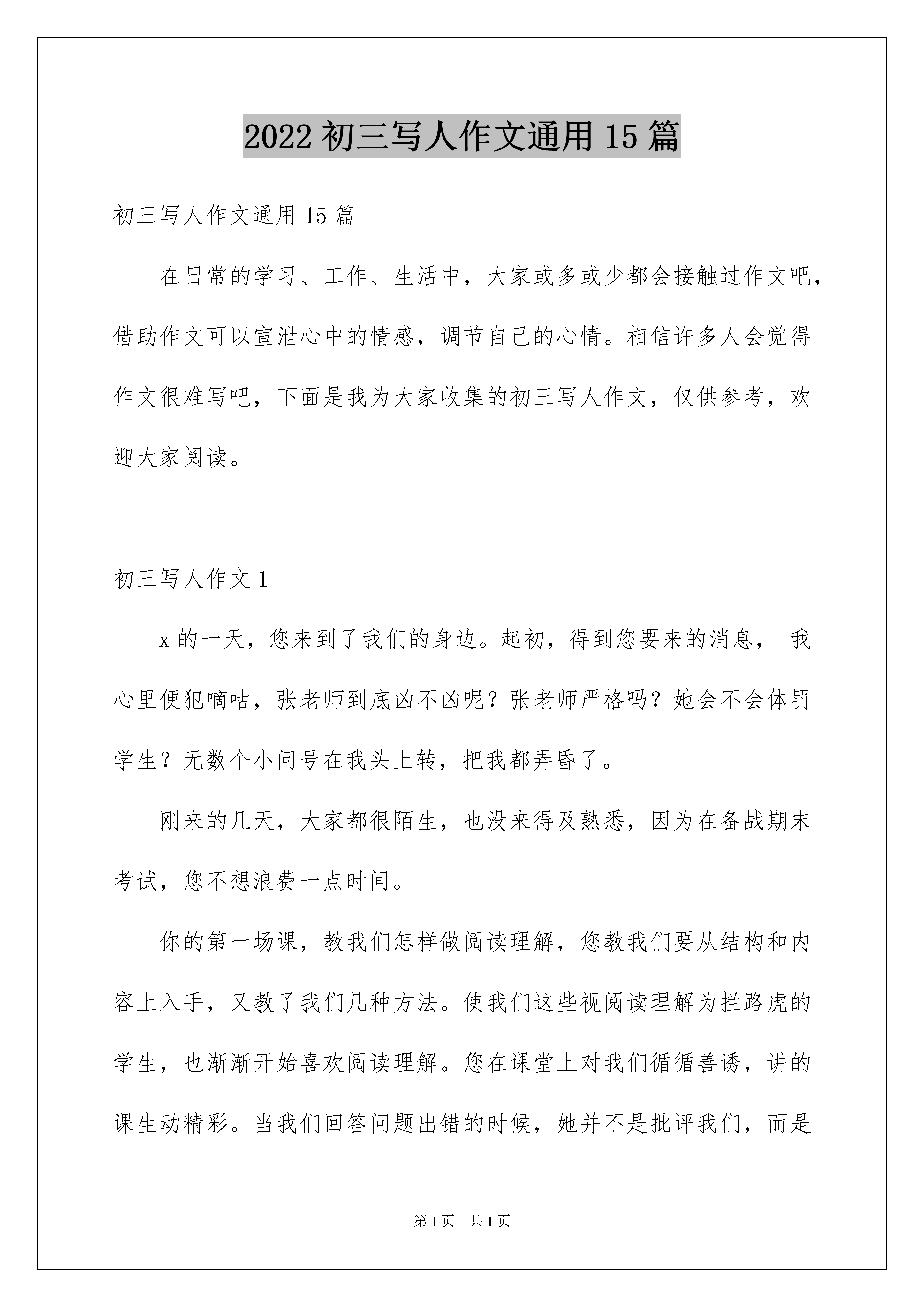 2022 初三写人作文通用 15 篇

初三写人作文通用 15 篇

在日常的学习、工作、生活中，大家或多或少都会接触过作文吧，借助作文可以宣泄心中的情感，调节自己的心情。相信许多人会觉得作文很难写吧，下面是我为大家收集的初三写人作文，仅供参考，欢迎大家阅读。

初三写人作文 1

x 的一天，您来到了我们的身边。起初，得到您要来的消息， 我心里便犯嘀咕，张老师到底凶不凶呢？张老师严格吗？她会不会体罚学生？无数个小问号在我头上转，把我都弄昏了。

刚来的几天，大家都很陌生，也没来得及熟悉，因为在备战期末考试，您不想浪费一点时间。

你的第一场课，教我们怎样做阅读理解，您教我们要从结构和内容上入手，又教了我们几种方法。使我们这些视阅读理解为拦路虎的学生，也渐渐开始喜欢阅读理解。您在课堂上对我们循循善诱，讲的课生动精彩。当我们回答问题出错的时候，她并不是批评我们，而是

第 1 页 共 1 页